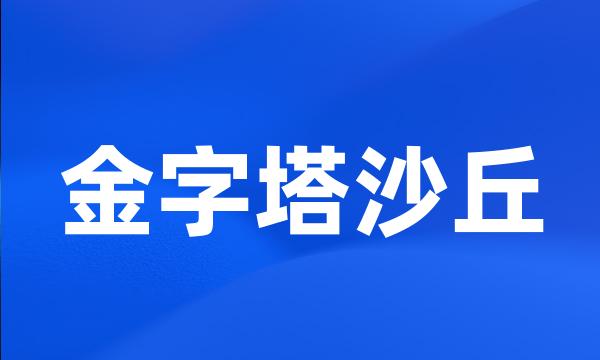 金字塔沙丘